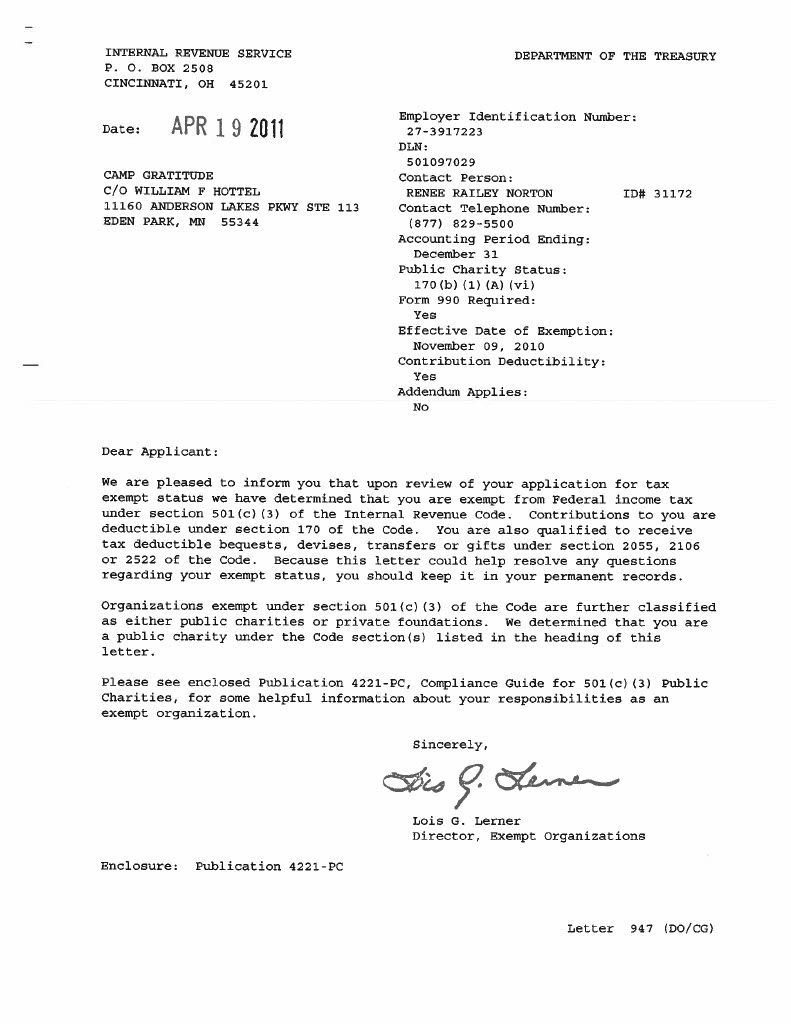 INTERNAL REVENUE SERVICE
P. O. BOX 2508
CINCINNATI, OH 45201

DEPARTMENT OF THE TREASURY

Date: APR 19 2011

CAMP GRATITUDE
C/O WILLIAM F HOTTEL
11160 ANDERSON LAKES PKWY STE 113
EDEN PARK, MN 55344

Employer Identification Number:
27-3917223
DLN:
501097029
Contact Person:
RENEE RAILEY NORTON ID# 31172
Contact Telephone Number:
(877) 829-5500
Accounting Period Ending:
December 31
Public Charity Status:
170(b)(1)(A)(vi)
Form 990 Required:
Yes
Effective Date of Exemption:
November 09, 2010
Contribution Deductibility:
Yes
Addendum Applies:
No

Dear Applicant:

We are pleased to inform you that upon review of your application for tax exempt status we have determined that you are exempt from Federal income tax under section 501(c)(3) of the Internal Revenue Code. Contributions to you are deductible under section 170 of the Code. You are also qualified to receive tax deductible bequests, devises, transfers or gifts under section 2055, 2106 or 2522 of the Code. Because this letter could help resolve any questions regarding your exempt status, you should keep it in your permanent records.

Organizations exempt under section 501(c)(3) of the Code are further classified as either public charities or private foundations. We determined that you are a public charity under the Code section(s) listed in the heading of this letter.

Please see enclosed Publication 4221-PC, Compliance Guide for 501(c)(3) Public Charities, for some helpful information about your responsibilities as an exempt organization.

Sincerely,

Lois G. Lerner

Lois G. Lerner
Director, Exempt Organizations

Enclosure: Publication 4221-PC

Letter 947 (DO/CG)